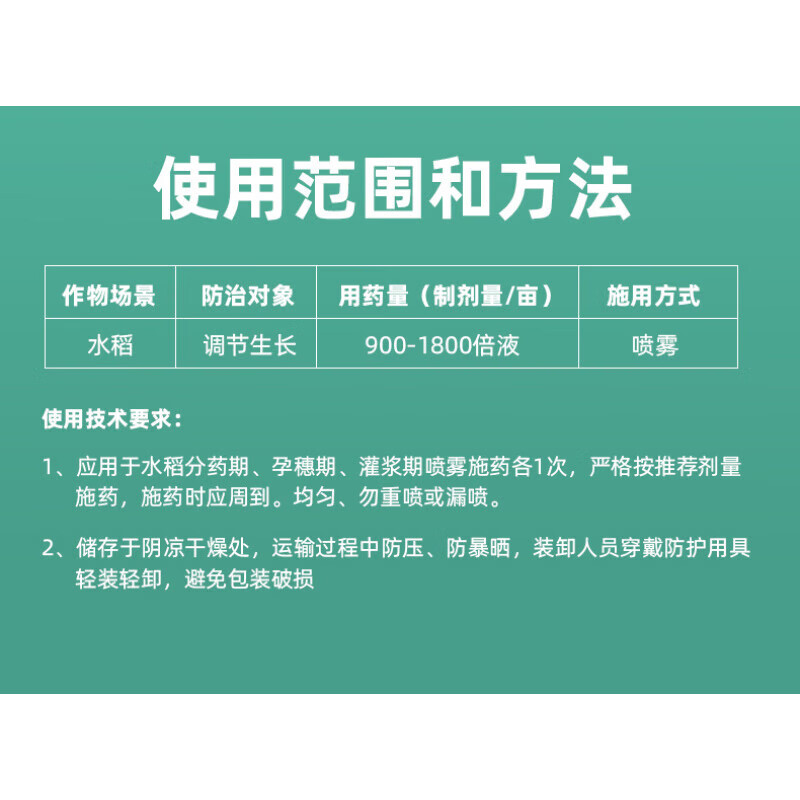 使用范围和方法

| 作物场景 | 防治对象 | 用药量（制剂量/亩） | 施用方式 |
|---|---|---|---|
| 水稻 | 调节生长 | 900-1800倍液 | 喷雾 |

使用技术要求：

1、应用于水稻分药期、孕穗期、灌浆期喷雾施药各1次，严格按推荐剂量施药，施药时应周到。均匀、勿重喷或漏喷。

2、储存于阴凉干燥处，运输过程中防压、防暴晒，装卸人员穿戴防护用具轻装轻卸，避免包装破损